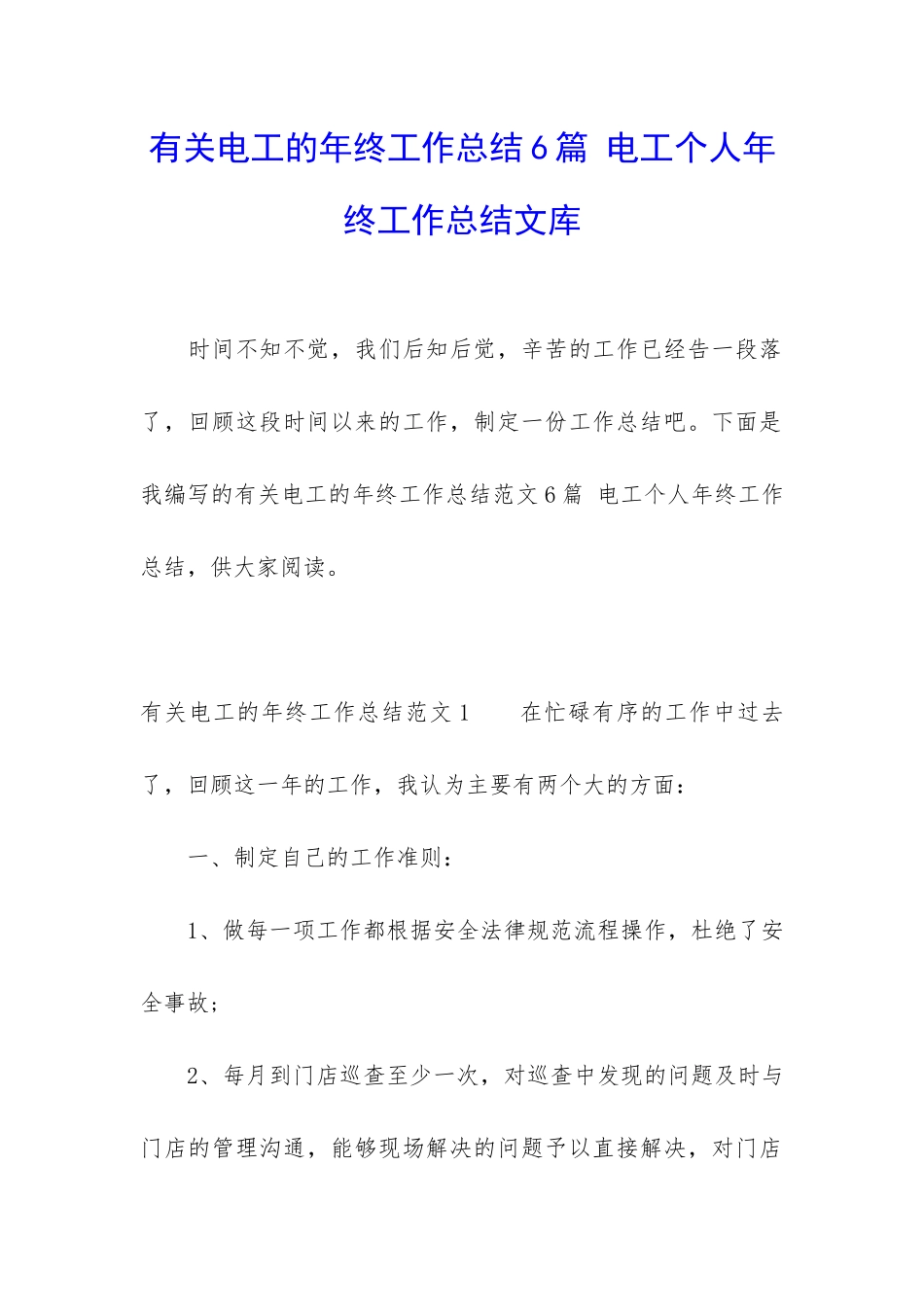 有关电工的年终工作总结6篇 电工个人年终工作总结文库

时间不知不觉，我们后知后觉，辛苦的工作已经告一段落了，回顾这段时间以来的工作，制定一份工作总结吧。下面是我编写的有关电工的年终工作总结范文6篇 电工个人年终工作总结，供大家阅读。

有关电工的年终工作总结范文1 在忙碌有序的工作中过去了，回顾这一年的工作，我认为主要有两个大的方面：

一、制定自己的工作准则：

1、做每一项工作都根据安全法律规范流程操作，杜绝了安全事故；

2、每月到门店巡查至少一次，对巡查中发现的问题及时与门店的管理沟通，能够现场解决的问题予以直接解决，对门店